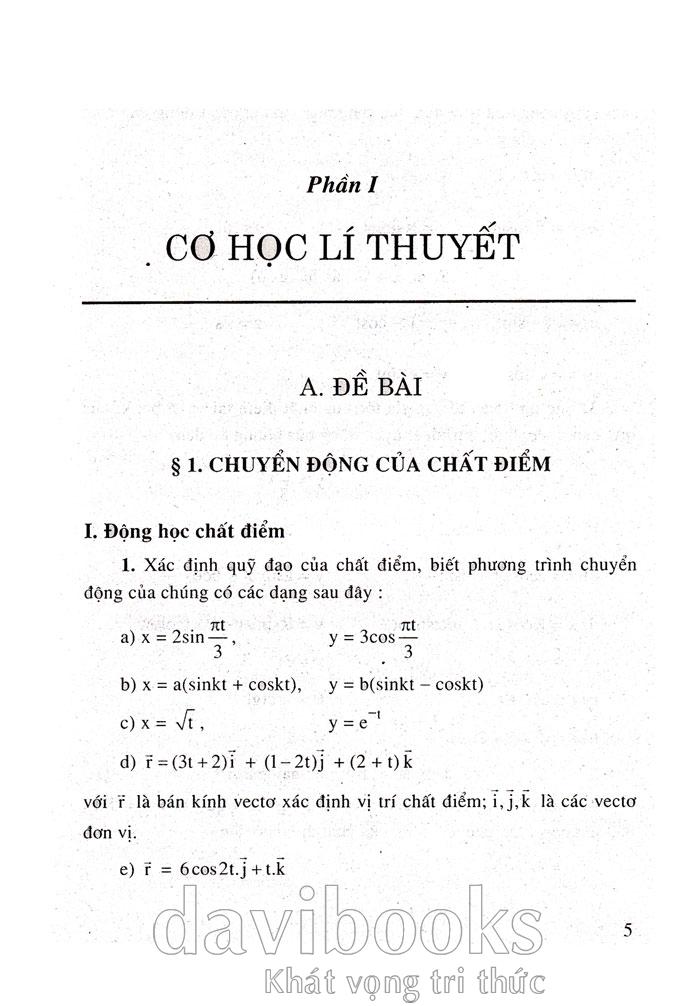 Phần I

CƠ HỌC LÍ THUYẾT

A. ĐỀ BÀI

§ 1. CHUYỂN ĐỘNG CỦA CHẤT ĐIỂM

I. Động học chất điểm

1. Xác định quỹ đạo của chất điểm, biết phương trình chuyển động của chúng có các dạng sau đây :

a) $x = 2\sin\frac{\pi t}{3}$, $y = 3\cos\frac{\pi t}{3}$

b) $x = a(\sin kt + \cos kt)$, $y = b(\sin kt - \cos kt)$

c) $x = \sqrt{t}$, $y = e^{-t}$

d) $\vec{r} = (3t+2)\vec{i} + (1-2t)\vec{j} + (2+t)\vec{k}$

với $\vec{r}$ là bán kính vectơ xác định vị trí chất điểm; $\vec{i}, \vec{j}, \vec{k}$ là các vectơ đơn vị.

e) $\vec{r} = 6\cos 2t.\vec{j} + t.\vec{k}$

5

davibooks
Khát vọng tri thức